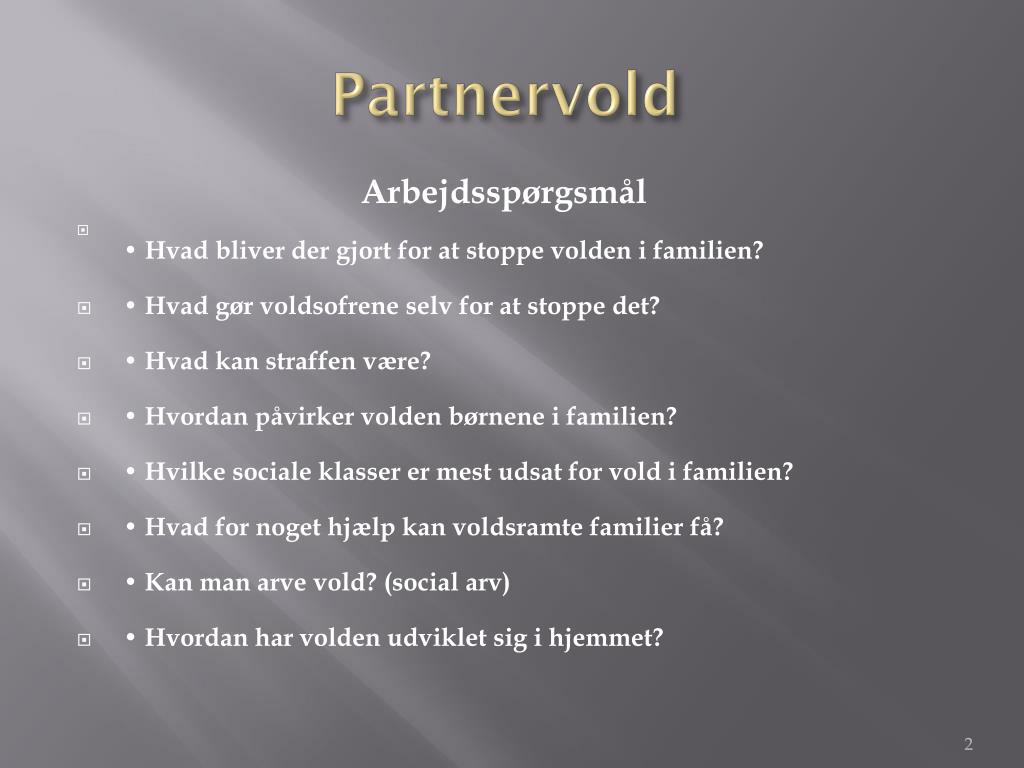 Partnervold

Arbejdsspørgsmål

• Hvad bliver der gjort for at stoppe volden i familien?

• Hvad gør voldsofrene selv for at stoppe det?

• Hvad kan straffen være?

• Hvordan påvirker volden børnene i familien?

• Hvilke sociale klasser er mest udsat for vold i familien?

• Hvad for noget hjælp kan voldsramte familier få?

• Kan man arve vold? (social arv)

• Hvordan har volden udviklet sig i hjemmet?

2